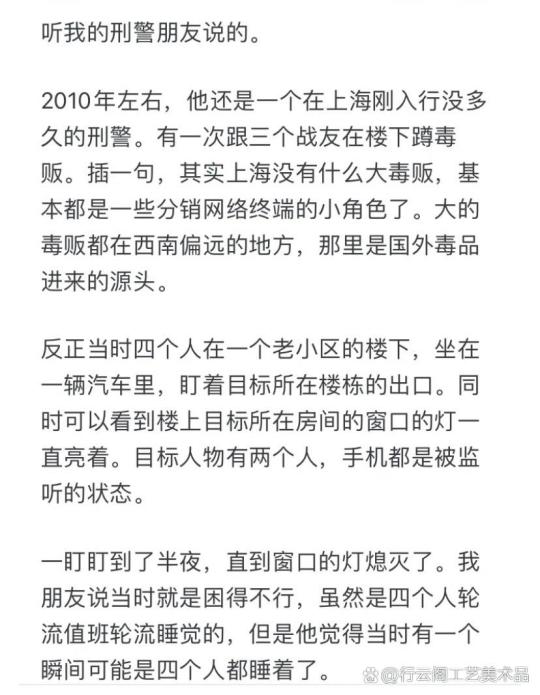 听我的刑警朋友说的。

2010年左右，他还是一个在上海刚入行没多久的刑警。有一次跟三个战友在楼下蹲毒贩。插一句，其实上海没有什么大毒贩，基本都是一些分销网络终端的小角色了。大的毒贩都在西南偏远的地方，那里是国外毒品进来的源头。

反正当时四个人在一个老小区的楼下，坐在一辆汽车里，盯着目标所在楼栋的出口。同时可以看到楼上目标所在房间的窗口的灯一直亮着。目标人物有两个人，手机都是被监听的状态。

一盯盯到了半夜，直到窗口的灯熄灭了。我朋友说当时就是困得不行，虽然是四个人轮流值班轮流睡觉的，但是他觉得当时有一个瞬间可能是四个人都睡着了。

@行云阁工艺美术品